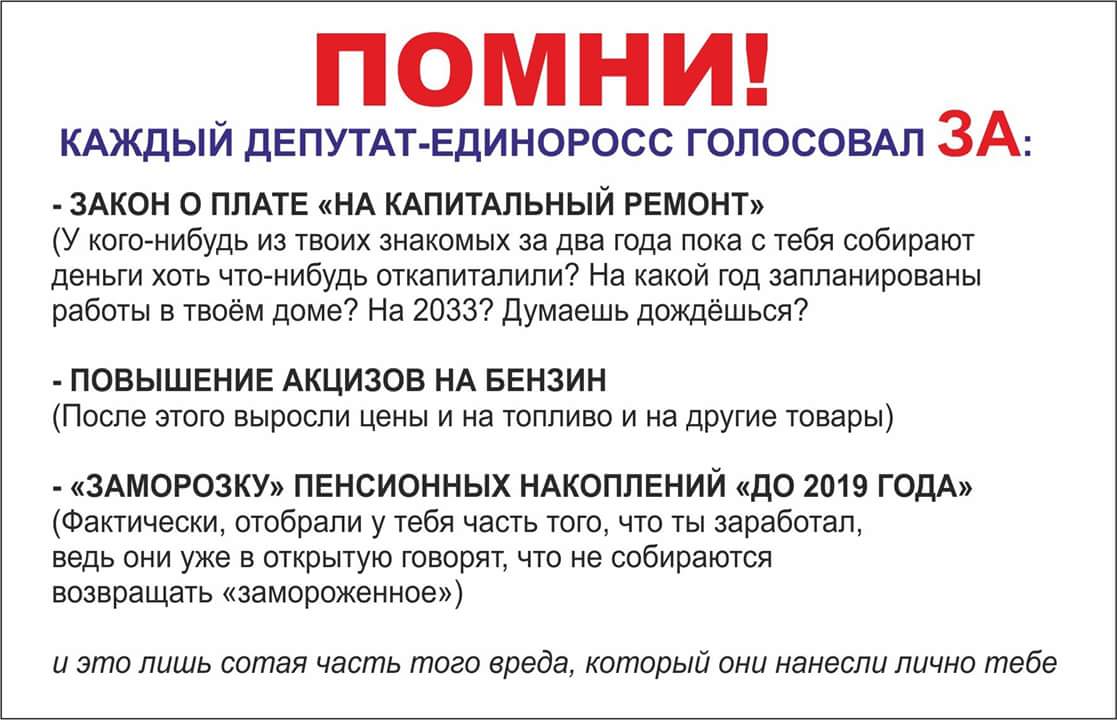 ПОМНИ!
КАЖДЫЙ ДЕПУТАТ-ЕДИНОРОСС ГОЛОСОВАЛ ЗА:

- ЗАКОН О ПЛАТЕ «НА КАПИТАЛЬНЫЙ РЕМОНТ»
(У кого-нибудь из твоих знакомых за два года пока с тебя собирают деньги хоть что-нибудь откапиталили? На какой год запланированы работы в твоём доме? На 2033? Думаешь дождёшься?

- ПОВЫШЕНИЕ АКЦИЗОВ НА БЕНЗИН
(После этого выросли цены и на топливо и на другие товары)

- «ЗАМОРОЗКУ» ПЕНСИОННЫХ НАКОПЛЕНИЙ «ДО 2019 ГОДА»
(Фактически, отобрали у тебя часть того, что ты заработал, ведь они уже в открытую говорят, что не собираются возвращать «замороженное»)

и это лишь сотая часть того вреда, который они нанесли лично тебе